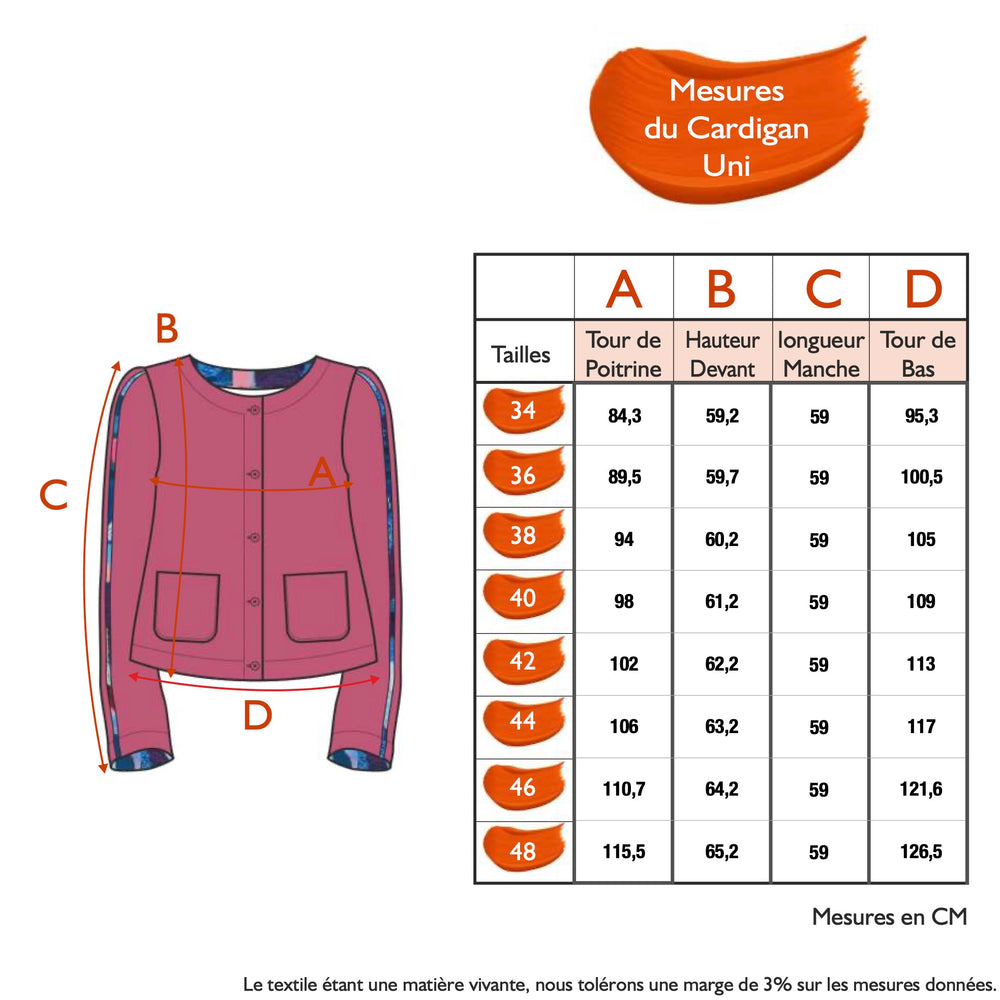 Mesures du Cardigan Uni

B

C

A

D

|  | A | B | C | D |
|---|---|---|---|---|
| Tailles | Tour de Poitrine | Hauteur Devant | longueur Manche | Tour de Bas |
| 34 | 84,3 | 59,2 | 59 | 95,3 |
| 36 | 89,5 | 59,7 | 59 | 100,5 |
| 38 | 94 | 60,2 | 59 | 105 |
| 40 | 98 | 61,2 | 59 | 109 |
| 42 | 102 | 62,2 | 59 | 113 |
| 44 | 106 | 63,2 | 59 | 117 |
| 46 | 110,7 | 64,2 | 59 | 121,6 |
| 48 | 115,5 | 65,2 | 59 | 126,5 |

Mesures en CM

Le textile étant une matière vivante, nous tolérons une marge de 3% sur les mesures données.